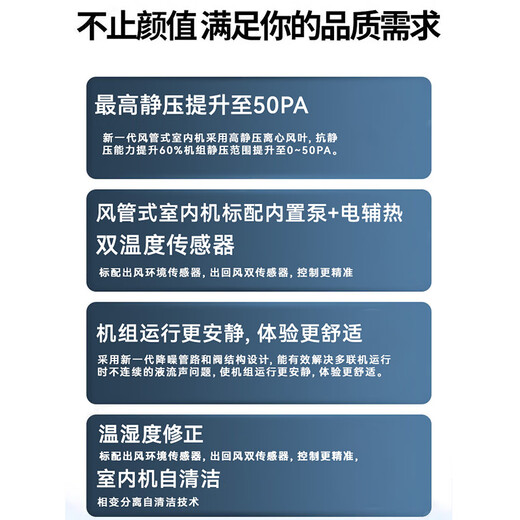 不止颜值 满足你的品质需求

最高静压提升至50PA

新一代风管式室内机采用高静压离心风叶，抗静压能力提升60%机组静压范围提升至0~50PA。

风管式室内机标配内置泵+电辅热

双温度传感器

标配出风环境传感器，出回风双传感器，控制更精准

机组运行更安静，体验更舒适

采用新一代降噪管路和阀结构设计，能有效解决多联机运行时不连续的液流声问题，使机组运行更安静，体验更舒适。

温湿度修正

标配出风环境传感器，出回风双传感器，控制更精准，

室内机自清洁

相变分离自清洁技术